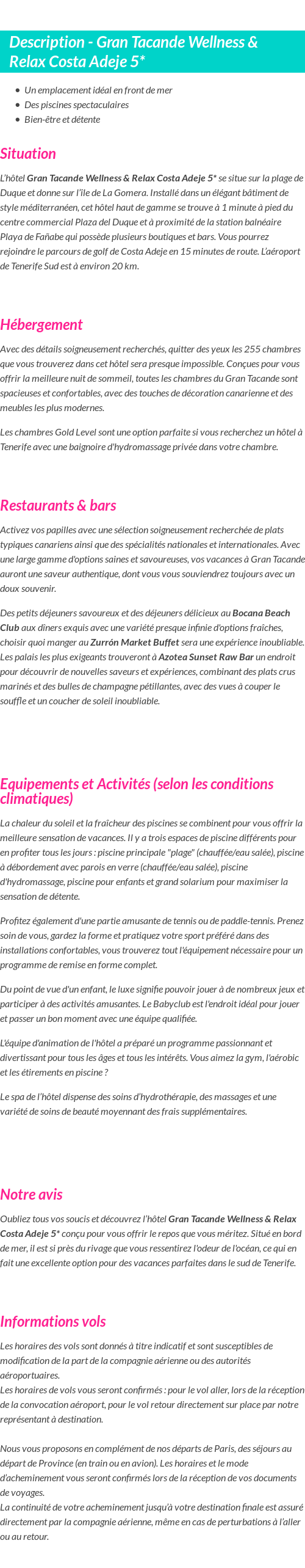 Description - Gran Tacande Wellness & Relax Costa Adeje 5*

- Un emplacement idéal en front de mer
- Des piscines spectaculaires
- Bien-être et détente

Situation

L'hôtel Gran Tacande Wellness & Relax Costa Adeje 5* se situe sur la plage de Duque et donne sur l'île de La Gomera. Installé dans un élégant bâtiment de style méditerranéen, cet hôtel haut de gamme se trouve à 1 minute à pied du centre commercial Plaza del Duque et à proximité de la station balnéaire Playa de Fañabe qui possède plusieurs boutiques et bars. Vous pourrez rejoindre le parcours de golf de Costa Adeje en 15 minutes de route. L'aéroport de Tenerife Sud est à environ 20 km.

Hébergement

Avec des détails soigneusement recherchés, quitter des yeux les 255 chambres que vous trouverez dans cet hôtel sera presque impossible. Conçues pour vous offrir la meilleure nuit de sommeil, toutes les chambres du Gran Tacande sont spacieuses et confortables, avec des touches de décoration canarienne et des meubles les plus modernes.

Les chambres Gold Level sont une option parfaite si vous recherchez un hôtel à Tenerife avec une baignoire d'hydromassage privée dans votre chambre.

Restaurants & bars

Activez vos papilles avec une sélection soigneusement recherchée de plats typiques canariens ainsi que des spécialités nationales et internationales. Avec une large gamme d'options saines et savoureuses, vos vacances à Gran Tacande auront une saveur authentique, dont vous vous souviendrez toujours avec un doux souvenir.

Des petits déjeuners savoureux et des déjeuners délicieux au Bocana Beach Club aux dîners exquis avec une variété presque infinie d'options fraîches, choisir quoi manger au Zurrón Market Buffet sera une expérience inoubliable. Les palais les plus exigeants trouveront à Azotea Sunset Raw Bar un endroit pour découvrir de nouvelles saveurs et expériences, combinant des plats crus marinés et des bulles de champagne pétillantes, avec des vues à couper le souffle et un coucher de soleil inoubliable.

Equipements et Activités (selon les conditions climatiques)

La chaleur du soleil et la fraîcheur des piscines se combinent pour vous offrir la meilleure sensation de vacances. Il y a trois espaces de piscine différents pour en profiter tous les jours : piscine principale "plage" (chauffée/eau salée), piscine à débordement avec parois en verre (chauffée/eau salée), piscine d'hydromassage, piscine pour enfants et grand solarium pour maximiser la sensation de détente.

Profitez également d'une partie amusante de tennis ou de paddle-tennis. Prenez soin de vous, gardez la forme et pratiquez votre sport préféré dans des installations confortables, vous trouverez tout l'équipement nécessaire pour un programme de remise en forme complet.

Du point de vue d'un enfant, le luxe signifie pouvoir jouer à de nombreux jeux et participer à des activités amusantes. Le Babyclub est l'endroit idéal pour jouer et passer un bon moment avec une équipe qualifiée.

L'équipe d'animation de l'hôtel a préparé un programme passionnant et divertissant pour tous les âges et tous les intérêts. Vous aimez la gym, l'aérobic et les étirements en piscine ?

Le spa de l'hôtel dispense des soins d'hydrothérapie, des massages et une variété de soins de beauté moyennant des frais supplémentaires.

Notre avis

Oubliez tous vos soucis et découvrez l'hôtel Gran Tacande Wellness & Relax Costa Adeje 5* conçu pour vous offrir le repos que vous méritez. Situé en bord de mer, il est si près du rivage que vous ressentirez l'odeur de l'océan, ce qui en fait une excellente option pour des vacances parfaites dans le sud de Tenerife.

Informations vols

Les horaires des vols sont donnés à titre indicatif et sont susceptibles de modification de la part de la compagnie aérienne ou des autorités aéroportuaires.
Les horaires de vols vous seront confirmés : pour le vol aller, lors de la réception de la convocation aéroport, pour le vol retour directement sur place par notre représentant à destination.

Nous vous proposons en complément de nos départs de Paris, des séjours au départ de Province (en train ou en avion). Les horaires et le mode d'acheminement vous seront confirmés lors de la réception de vos documents de voyages.
La continuité de votre acheminement jusqu'à votre destination finale est assuré directement par la compagnie aérienne, même en cas de perturbations à l'aller ou au retour.